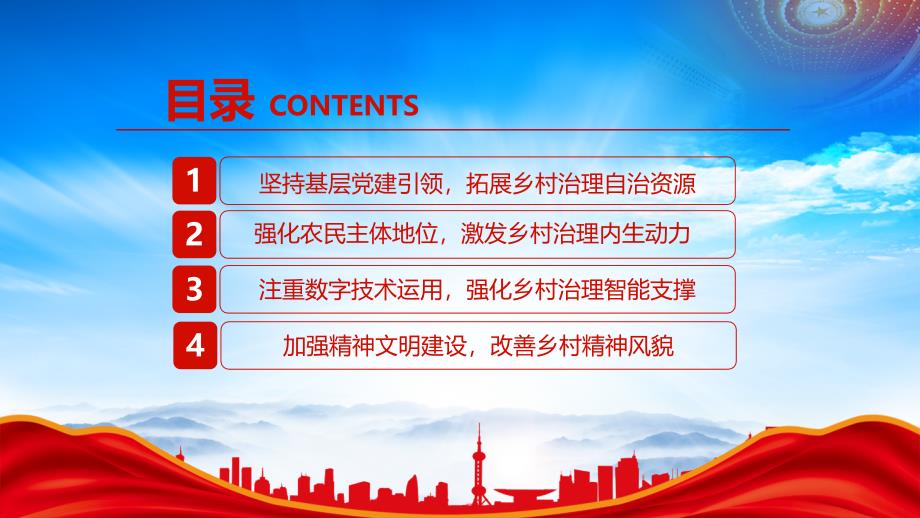 目录 CONTENTS

1 坚持基层党建引领，拓展乡村治理自治资源

2 强化农民主体地位，激发乡村治理内生动力

3 注重数字技术运用，强化乡村治理智能支撑

4 加强精神文明建设，改善乡村精神风貌